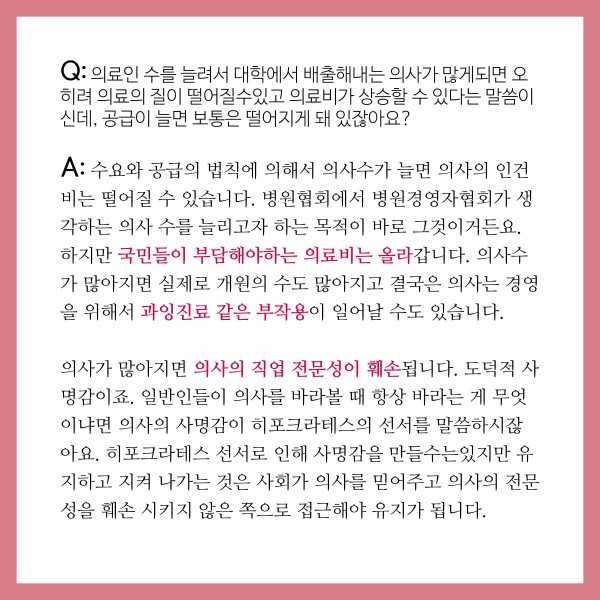 Q: 의료인 수를 늘려서 대학에서 배출해내는 의사가 많게되면 오히려 의료의 질이 떨어질수있고 의료비가 상승할 수 있다는 말씀이신데, 공급이 늘면 보통은 떨어지게 돼 있잖아요?

A: 수요와 공급의 법칙에 의해서 의사수가 늘면 의사의 인건비는 떨어질 수 있습니다. 병원협회에서 병원경영자협회가 생각하는 의사 수를 늘리고자 하는 목적이 바로 그것이거든요. 하지만 국민들이 부담해야하는 의료비는 올라갑니다. 의사수가 많아지면 실제로 개원의 수도 많아지고 결국은 의사는 경영을 위해서 과잉진료 같은 부작용이 일어날 수도 있습니다.

의사가 많아지면 의사의 직업 전문성이 훼손됩니다. 도덕적 사명감이죠. 일반인들이 의사를 바라볼 때 항상 바라는 게 무엇이냐면 의사의 사명감이 히포크라테스의 선서를 말씀하시잖아요. 히포크라테스 선서로 인해 사명감을 만들수는있지만 유지하고 지켜 나가는 것은 사회가 의사를 믿어주고 의사의 전문성을 훼손 시키지 않은 쪽으로 접근해야 유지가 됩니다.